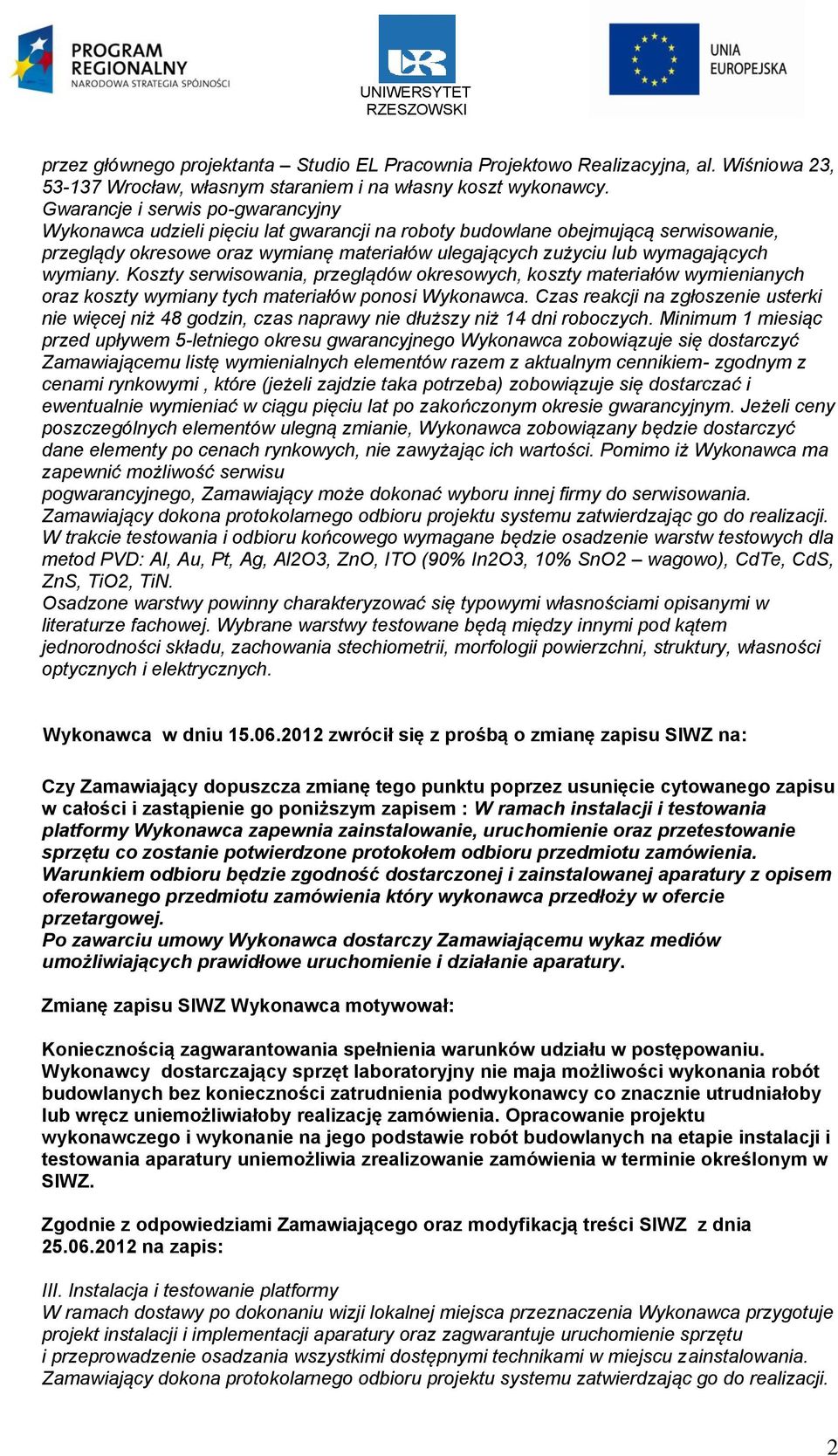 PROGRAM REGIONALNY
NARODOWA STRATEGIA SPÓJNOŚCI

UNIWERSYTET RZESZOWSKI

UNIA EUROPEJSKA

przez głównego projektanta – Studio EL Pracownia Projektowo Realizacyjna, al. Wiśniowa 23, 53-137 Wrocław, własnym staraniem i na własny koszt wykonawcy.
Gwarancje i serwis po-gwarancyjny
Wykonawca udzieli pięciu lat gwarancji na roboty budowlane obejmującą serwisowanie, przeglądy okresowe oraz wymianę materiałów ulegających zużyciu lub wymagających wymiany. Koszty serwisowania, przeglądów okresowych, koszty materiałów wymienianych oraz koszty wymiany tych materiałów ponosi Wykonawca. Czas reakcji na zgłoszenie usterki nie więcej niż 48 godzin, czas naprawy nie dłuższy niż 14 dni roboczych. Minimum 1 miesiąc przed upływem 5-letniego okresu gwarancyjnego Wykonawca zobowiązuje się dostarczyć Zamawiającemu listę wymienialnych elementów razem z aktualnym cennikiem- zgodnym z cenami rynkowymi , które (jeżeli zajdzie taka potrzeba) zobowiązuje się dostarczać i ewentualnie wymieniać w ciągu pięciu lat po zakończonym okresie gwarancyjnym. Jeżeli ceny poszczególnych elementów ulegną zmianie, Wykonawca zobowiązany będzie dostarczyć dane elementy po cenach rynkowych, nie zawyżając ich wartości. Pomimo iż Wykonawca ma zapewnić możliwość serwisu
pogwarancyjnego, Zamawiający może dokonać wyboru innej firmy do serwisowania.
Zamawiający dokona protokolarnego odbioru projektu systemu zatwierdzając go do realizacji.
W trakcie testowania i odbioru końcowego wymagane będzie osadzenie warstw testowych dla metod PVD: Al, Au, Pt, Ag, Al2O3, ZnO, ITO (90% In2O3, 10% SnO2 – wagowo), CdTe, CdS, ZnS, TiO2, TiN.
Osadzone warstwy powinny charakteryzować się typowymi własnościami opisanymi w literaturze fachowej. Wybrane warstwy testowane będą między innymi pod kątem jednorodności składu, zachowania stechiometrii, morfologii powierzchni, struktury, własności optycznych i elektrycznych.

Wykonawca w dniu 15.06.2012 zwrócił się z prośbą o zmianę zapisu SIWZ na:

Czy Zamawiający dopuszcza zmianę tego punktu poprzez usunięcie cytowanego zapisu w całości i zastąpienie go poniższym zapisem : W ramach instalacji i testowania platformy Wykonawca zapewnia zainstalowanie, uruchomienie oraz przetestowanie sprzętu co zostanie potwierdzone protokołem odbioru przedmiotu zamówienia. Warunkiem odbioru będzie zgodność dostarczonej i zainstalowanej aparatury z opisem oferowanego przedmiotu zamówienia który wykonawca przedłoży w ofercie przetargowej.
Po zawarciu umowy Wykonawca dostarczy Zamawiającemu wykaz mediów umożliwiających prawidłowe uruchomienie i działanie aparatury.

Zmianę zapisu SIWZ Wykonawca motywował:

Koniecznością zagwarantowania spełnienia warunków udziału w postępowaniu. Wykonawcy dostarczający sprzęt laboratoryjny nie maja możliwości wykonania robót budowlanych bez konieczności zatrudnienia podwykonawcy co znacznie utrudniałoby lub wręcz uniemożliwiałoby realizację zamówienia. Opracowanie projektu wykonawczego i wykonanie na jego podstawie robót budowlanych na etapie instalacji i testowania aparatury uniemożliwia zrealizowanie zamówienia w terminie określonym w SIWZ.

Zgodnie z odpowiedziami Zamawiającego oraz modyfikacją treści SIWZ z dnia 25.06.2012 na zapis:

III. Instalacja i testowanie platformy
W ramach dostawy po dokonaniu wizji lokalnej miejsca przeznaczenia Wykonawca przygotuje projekt instalacji i implementacji aparatury oraz zagwarantuje uruchomienie sprzętu i przeprowadzenie osadzania wszystkimi dostępnymi technikami w miejscu zainstalowania. Zamawiający dokona protokolarnego odbioru projektu systemu zatwierdzając go do realizacji.

2